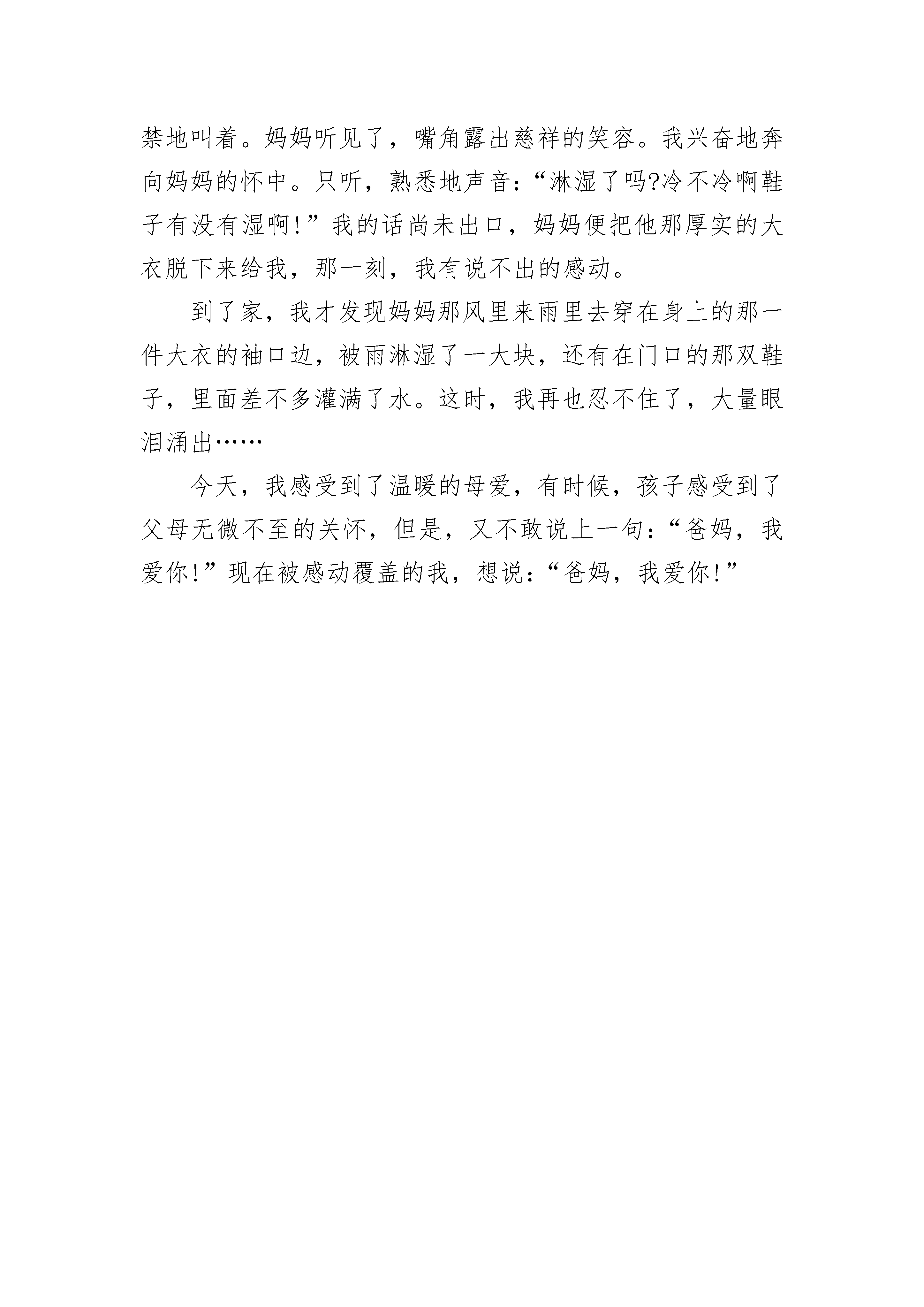 禁地叫着。妈妈听见了，嘴角露出慈祥的笑容。我兴奋地奔向妈妈的怀中。只听，熟悉地声音：“淋湿了吗?冷不冷啊鞋子有没有湿啊!”我的话尚未出口，妈妈便把他那厚实的大衣脱下来给我，那一刻，我有说不出的感动。

到了家，我才发现妈妈那风里来雨里去穿在身上的那一件大衣的袖口边，被雨淋湿了一大块，还有在门口的那双鞋子，里面差不多灌满了水。这时，我再也忍不住了，大量眼泪涌出……

今天，我感受到了温暖的母爱，有时候，孩子感受到了父母无微不至的关怀，但是，又不敢说上一句：“爸妈，我爱你!”现在被感动覆盖的我，想说：“爸妈，我爱你!”